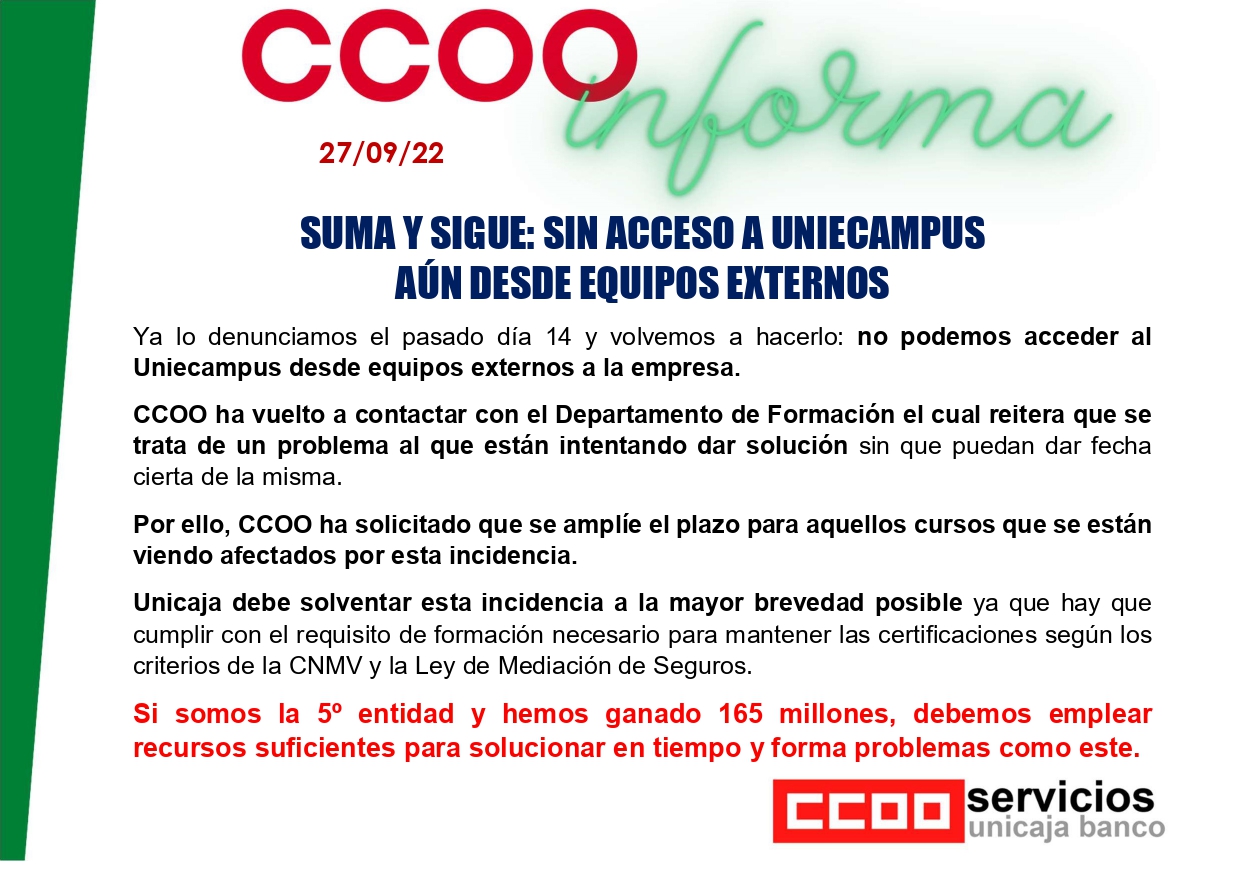 CCOO informa

27/09/22

SUMA Y SIGUE: SIN ACCESO A UNIECAMPUS
AÚN DESDE EQUIPOS EXTERNOS

Ya lo denunciamos el pasado día 14 y volvemos a hacerlo: no podemos acceder al Uniecampus desde equipos externos a la empresa.

CCOO ha vuelto a contactar con el Departamento de Formación el cual reitera que se trata de un problema al que están intentando dar solución sin que puedan dar fecha cierta de la misma.

Por ello, CCOO ha solicitado que se amplíe el plazo para aquellos cursos que se están viendo afectados por esta incidencia.

Unicaja debe solventar esta incidencia a la mayor brevedad posible ya que hay que cumplir con el requisito de formación necesario para mantener las certificaciones según los criterios de la CNMV y la Ley de Mediación de Seguros.

Si somos la 5º entidad y hemos ganado 165 millones, debemos emplear recursos suficientes para solucionar en tiempo y forma problemas como este.

CCOO servicios
unicaja banco